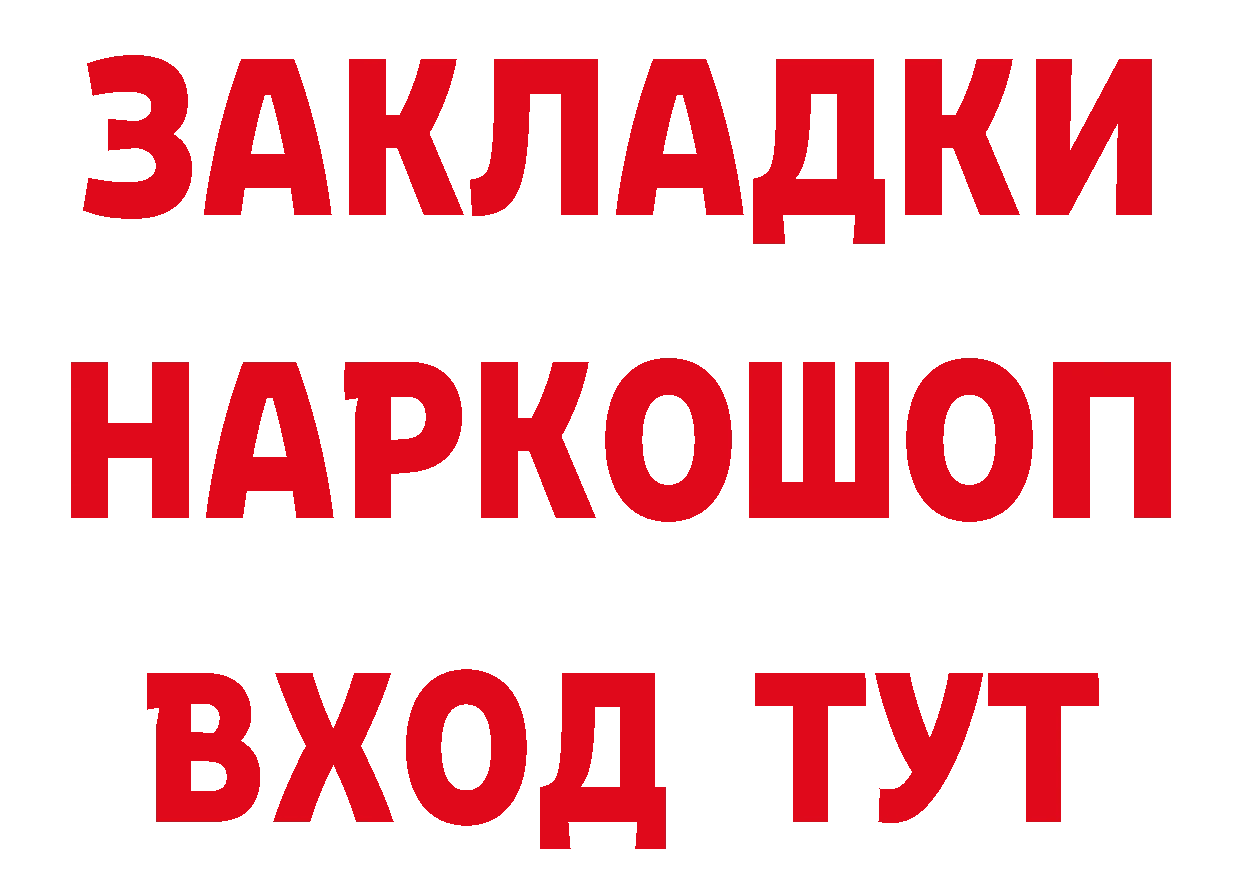 ЗАКЛАДКИ НАРКОШОП ВХОД ТУТ